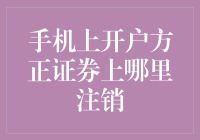 手机上开户方正证券上哪里注销